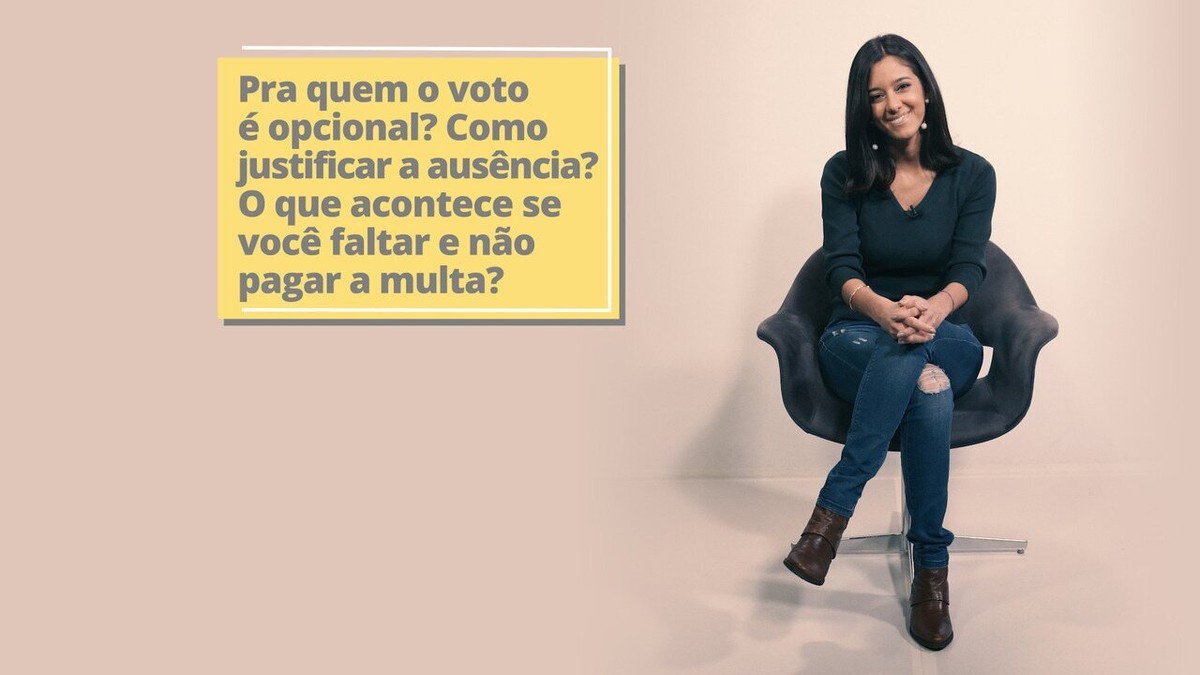 Pra quem o voto é opcional? Como justificar a ausência? O que acontece se você faltar e não pagar a multa?